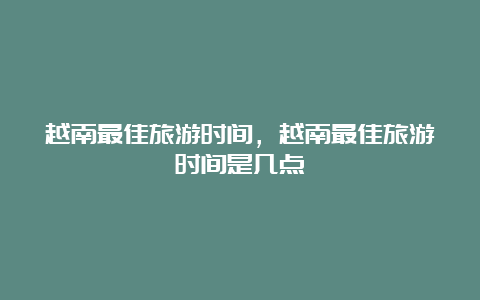 越南最佳旅游时间，越南最佳旅游时间是几点